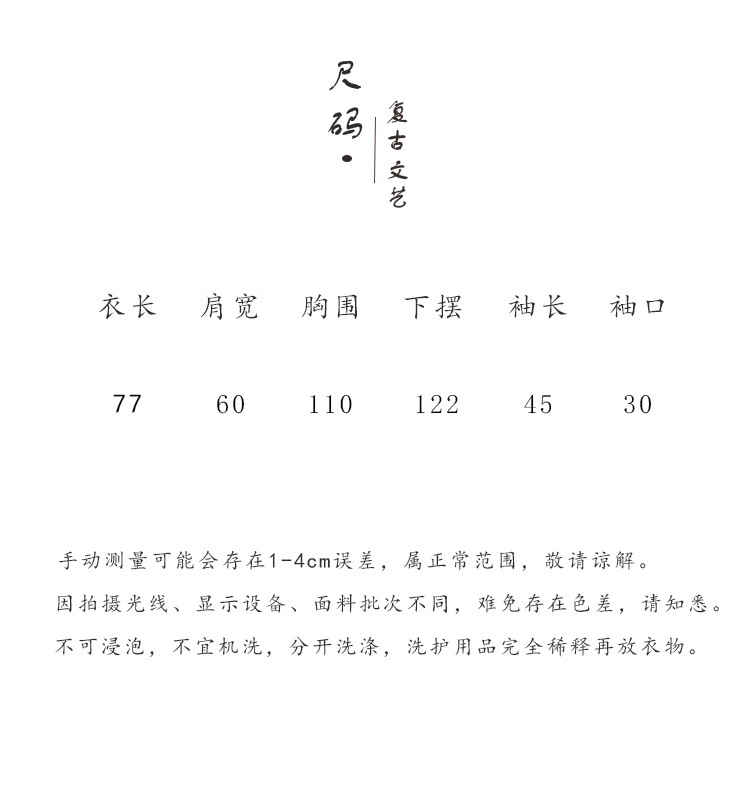 尺码·

复古文艺

| 衣长 | 肩宽 | 胸围 | 下摆 | 袖长 | 袖口 |
|---|---|---|---|---|---|
| 77 | 60 | 110 | 122 | 45 | 30 |

手动测量可能会存在1-4cm误差，属正常范围，敬请谅解。

因拍摄光线、显示设备、面料批次不同，难免存在色差，请知悉。

不可浸泡，不宜机洗，分开洗涤，洗护用品完全稀释再放衣物。